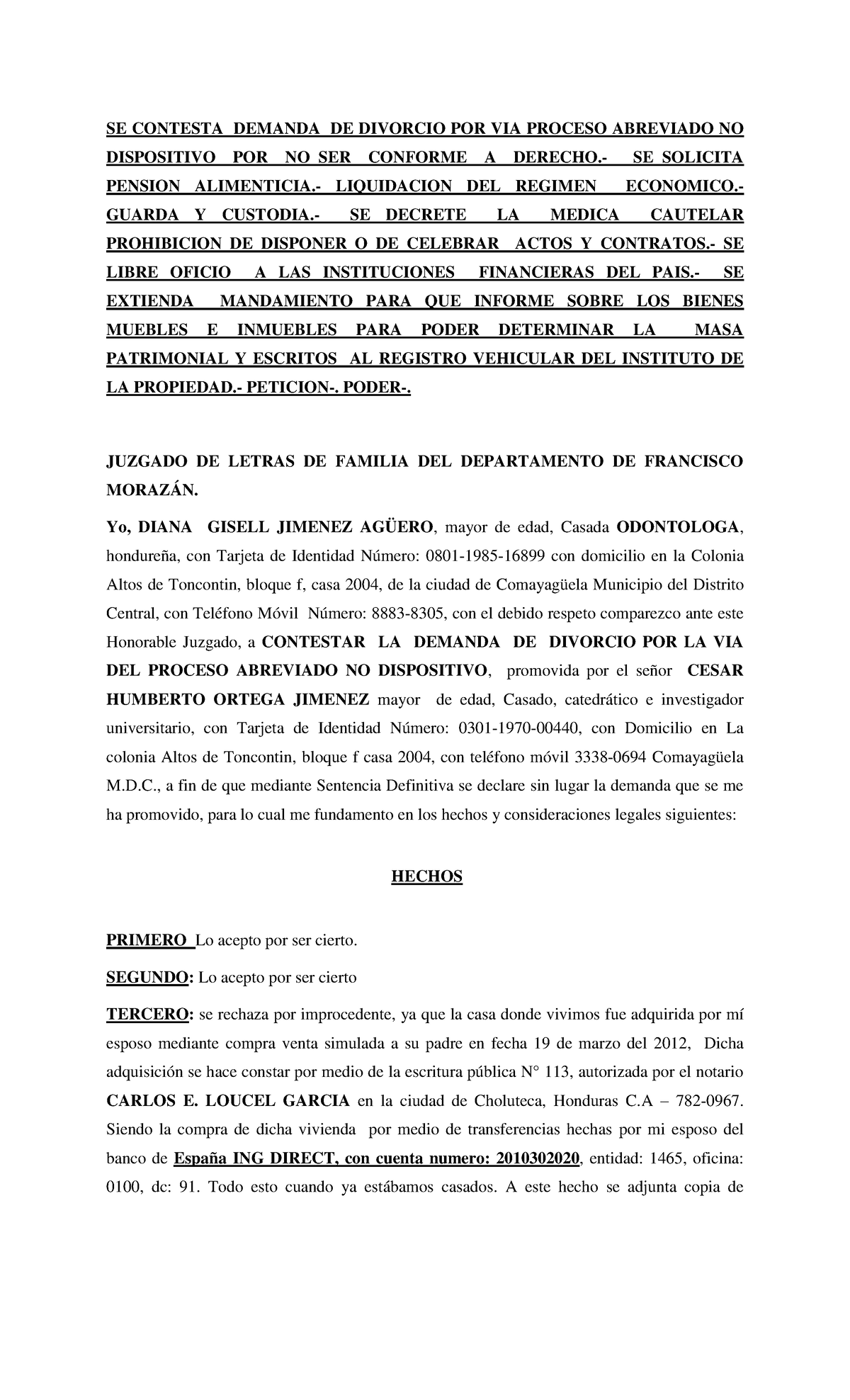 SE CONTESTA DEMANDA DE DIVORCIO POR VIA PROCESO ABREVIADO NO DISPOSITIVO POR NO SER CONFORME A DERECHO.- SE SOLICITA PENSION ALIMENTICIA.- LIQUIDACION DEL REGIMEN ECONOMICO.- GUARDA Y CUSTODIA.- SE DECRETE LA MEDICA CAUTELAR PROHIBICION DE DISPONER O DE CELEBRAR ACTOS Y CONTRATOS.- SE LIBRE OFICIO A LAS INSTITUCIONES FINANCIERAS DEL PAIS.- SE EXTIENDA MANDAMIENTO PARA QUE INFORME SOBRE LOS BIENES MUEBLES E INMUEBLES PARA PODER DETERMINAR LA MASA PATRIMONIAL Y ESCRITOS AL REGISTRO VEHICULAR DEL INSTITUTO DE LA PROPIEDAD.- PETICION-. PODER-.

JUZGADO DE LETRAS DE FAMILIA DEL DEPARTAMENTO DE FRANCISCO MORAZÁN.

Yo, DIANA GISELL JIMENEZ AGÜERO, mayor de edad, Casada ODONTOLOGA, hondureña, con Tarjeta de Identidad Número: 0801-1985-16899 con domicilio en la Colonia Altos de Toncontin, bloque f, casa 2004, de la ciudad de Comayagüela Municipio del Distrito Central, con Teléfono Móvil Número: 8883-8305, con el debido respeto comparezco ante este Honorable Juzgado, a CONTESTAR LA DEMANDA DE DIVORCIO POR LA VIA DEL PROCESO ABREVIADO NO DISPOSITIVO, promovida por el señor CESAR HUMBERTO ORTEGA JIMENEZ mayor de edad, Casado, catedrático e investigador universitario, con Tarjeta de Identidad Número: 0301-1970-00440, con Domicilio en La colonia Altos de Toncontin, bloque f casa 2004, con teléfono móvil 3338-0694 Comayagüela M.D.C., a fin de que mediante Sentencia Definitiva se declare sin lugar la demanda que se me ha promovido, para lo cual me fundamento en los hechos y consideraciones legales siguientes:

HECHOS

PRIMERO Lo acepto por ser cierto.

SEGUNDO: Lo acepto por ser cierto

TERCERO: se rechaza por improcedente, ya que la casa donde vivimos fue adquirida por mí esposo mediante compra venta simulada a su padre en fecha 19 de marzo del 2012, Dicha adquisición se hace constar por medio de la escritura pública N° 113, autorizada por el notario CARLOS E. LOUCEL GARCIA en la ciudad de Choluteca, Honduras C.A – 782-0967. Siendo la compra de dicha vivienda por medio de transferencias hechas por mi esposo del banco de España ING DIRECT, con cuenta numero: 2010302020, entidad: 1465, oficina: 0100, dc: 91. Todo esto cuando ya estábamos casados. A este hecho se adjunta copia de